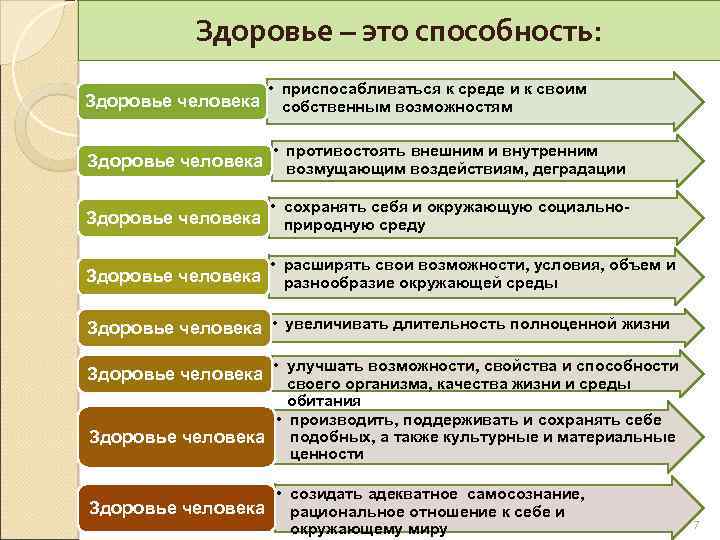 Здоровье – это способность:

Здоровье человека
• приспосабливаться к среде и к своим собственным возможностям

Здоровье человека
• противостоять внешним и внутренним возмущающим воздействиям, деградации

Здоровье человека
• сохранять себя и окружающую социально-природную среду

Здоровье человека
• расширять свои возможности, условия, объем и разнообразие окружающей среды

Здоровье человека
• увеличивать длительность полноценной жизни

Здоровье человека
• улучшать возможности, свойства и способности своего организма, качества жизни и среды обитания

Здоровье человека
• производить, поддерживать и сохранять себе подобных, а также культурные и материальные ценности

Здоровье человека
• созидать адекватное самосознание, рациональное отношение к себе и окружающему миру

7